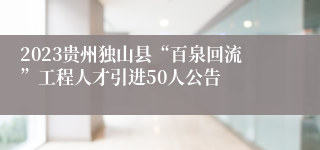 2023贵州独山县“百泉回流”工程人才引进50人公告